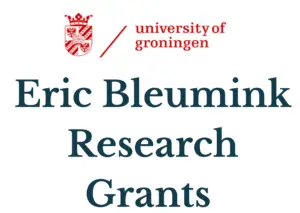 university of groningen

Eric Bleumink Research Grants